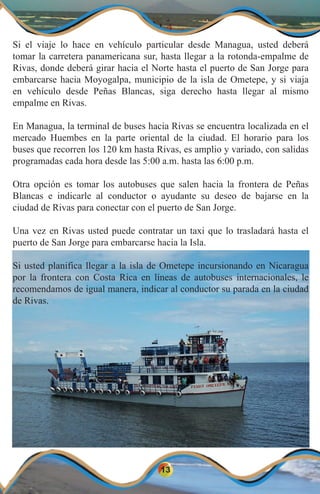 Si el viaje lo hace en vehículo particular desde Managua, usted deberá tomar la carretera panamericana sur, hasta llegar a la rotonda-empalme de Rivas, donde deberá girar hacia el Norte hasta el puerto de San Jorge para embarcarse hacia Moyogalpa, municipio de la isla de Ometepe, y si viaja en vehículo desde Peñas Blancas, siga derecho hasta llegar al mismo empalme en Rivas.

En Managua, la terminal de buses hacia Rivas se encuentra localizada en el mercado Huembes en la parte oriental de la ciudad. El horario para los buses que recorren los 120 km hasta Rivas, es amplio y variado, con salidas programadas cada hora desde las 5:00 a.m. hasta las 6:00 p.m.

Otra opción es tomar los autobuses que salen hacia la frontera de Peñas Blancas e indicarle al conductor o ayudante su deseo de bajarse en la ciudad de Rivas para conectar con el puerto de San Jorge.

Una vez en Rivas usted puede contratar un taxi que lo trasladará hasta el puerto de San Jorge para embarcarse hacia la Isla.

Si usted planifica llegar a la isla de Ometepe incursionando en Nicaragua por la frontera con Costa Rica en líneas de autobuses internacionales, le recomendamos de igual manera, indicar al conductor su parada en la ciudad de Rivas.

FERRY OMETEPE

13